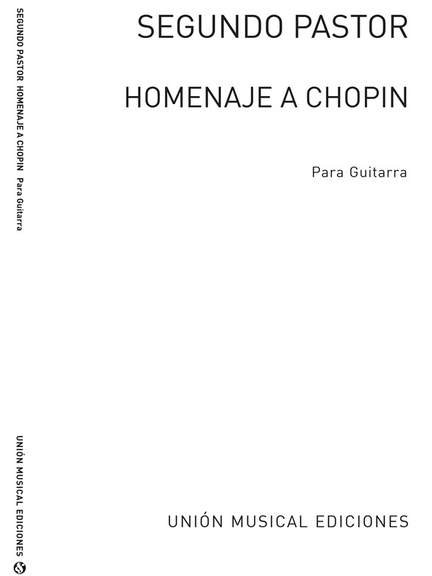 SEGUNDO PASTOR HOMENAJE A CHOPIN Para Guitarra

UNIÓN MUSICAL EDICIONES

SEGUNDO PASTOR

HOMENAJE A CHOPIN

Para Guitarra

UNIÓN MUSICAL EDICIONES